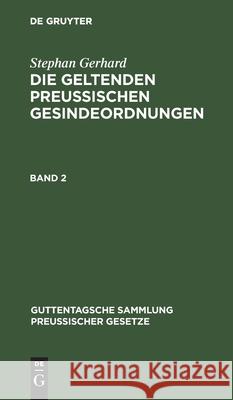 DE GRUYTER

Stephan Gerhard

DIE GELTENDEN PREUSSISCHEN GESINDEORDNUNGEN

BAND 2

GUTTENTAGSCHE SAMMLUNG PREUSSISCHER GESETZE

DE G

Kraina Książek